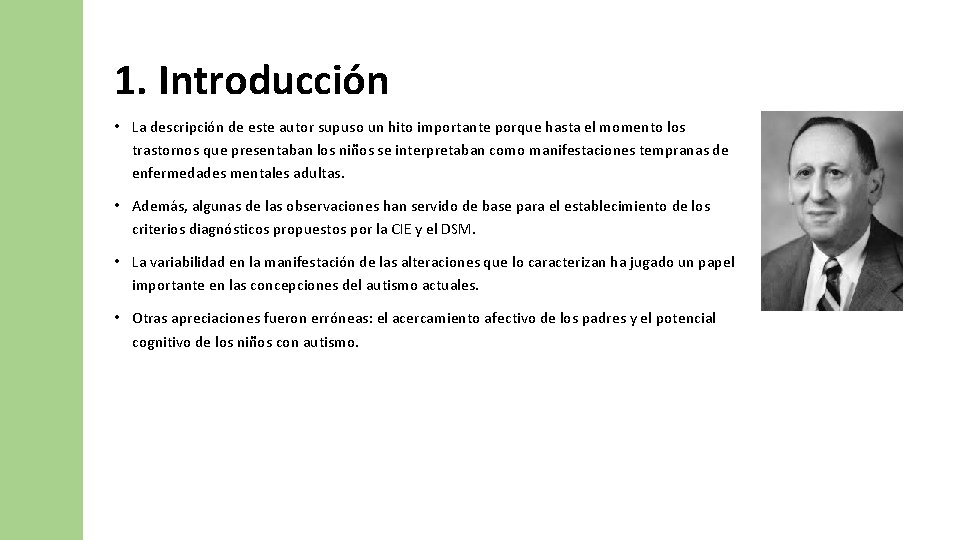 1. Introducción

• La descripción de este autor supuso un hito importante porque hasta el momento los trastornos que presentaban los niños se interpretaban como manifestaciones tempranas de enfermedades mentales adultas.

• Además, algunas de las observaciones han servido de base para el establecimiento de los criterios diagnósticos propuestos por la CIE y el DSM.

• La variabilidad en la manifestación de las alteraciones que lo caracterizan ha jugado un papel importante en las concepciones del autismo actuales.

• Otras apreciaciones fueron erróneas: el acercamiento afectivo de los padres y el potencial cognitivo de los niños con autismo.